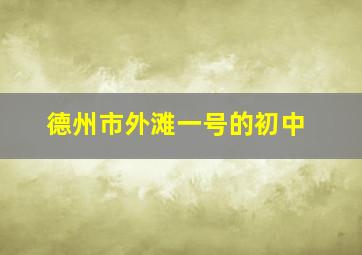 德州市外滩一号的初中